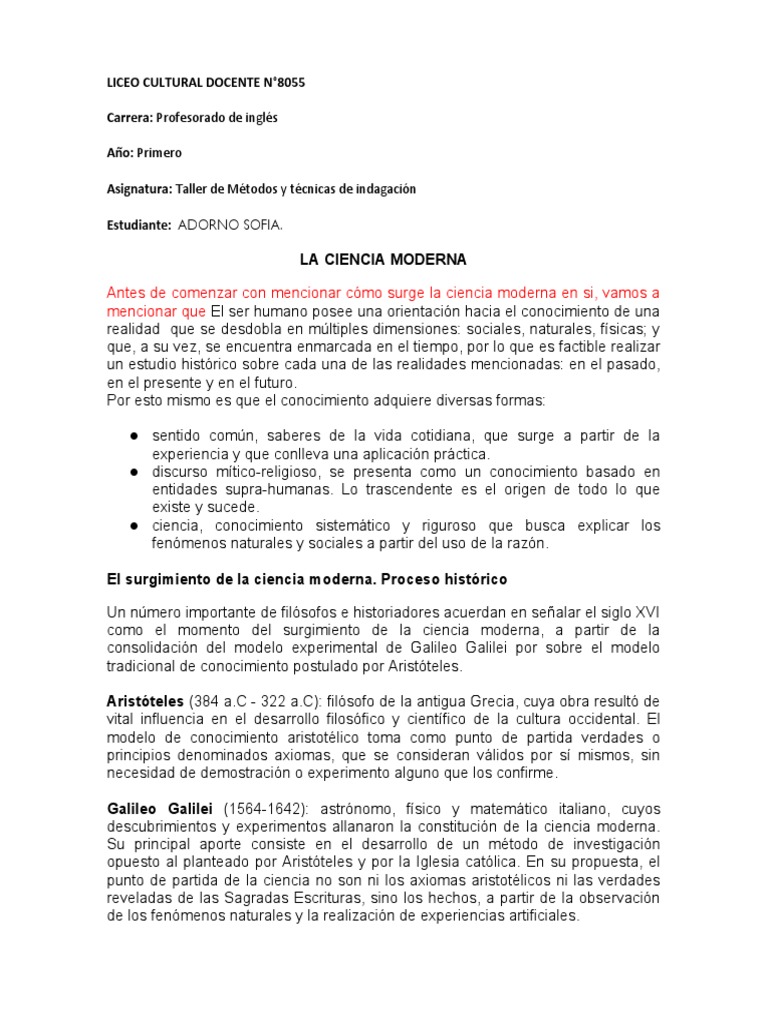 LICEO CULTURAL DOCENTE N°8055

Carrera: Profesorado de inglés

Año: Primero

Asignatura: Taller de Métodos y técnicas de indagación

Estudiante: ADORNO SOFIA.

LA CIENCIA MODERNA

Antes de comenzar con mencionar cómo surge la ciencia moderna en si, vamos a mencionar que El ser humano posee una orientación hacia el conocimiento de una realidad que se desdobla en múltiples dimensiones: sociales, naturales, físicas; y que, a su vez, se encuentra enmarcada en el tiempo, por lo que es factible realizar un estudio histórico sobre cada una de las realidades mencionadas: en el pasado, en el presente y en el futuro.
Por esto mismo es que el conocimiento adquiere diversas formas:

• sentido común, saberes de la vida cotidiana, que surge a partir de la experiencia y que conlleva una aplicación práctica.
• discurso mítico-religioso, se presenta como un conocimiento basado en entidades supra-humanas. Lo trascendente es el origen de todo lo que existe y sucede.
• ciencia, conocimiento sistemático y riguroso que busca explicar los fenómenos naturales y sociales a partir del uso de la razón.

El surgimiento de la ciencia moderna. Proceso histórico

Un número importante de filósofos e historiadores acuerdan en señalar el siglo XVI como el momento del surgimiento de la ciencia moderna, a partir de la consolidación del modelo experimental de Galileo Galilei por sobre el modelo tradicional de conocimiento postulado por Aristóteles.

Aristóteles (384 a.C - 322 a.C): filósofo de la antigua Grecia, cuya obra resultó de vital influencia en el desarrollo filosófico y científico de la cultura occidental. El modelo de conocimiento aristotélico toma como punto de partida verdades o principios denominados axiomas, que se consideran válidos por sí mismos, sin necesidad de demostración o experimento alguno que los confirme.

Galileo Galilei (1564-1642): astrónomo, físico y matemático italiano, cuyos descubrimientos y experimentos allanaron la constitución de la ciencia moderna. Su principal aporte consiste en el desarrollo de un método de investigación opuesto al planteado por Aristóteles y por la Iglesia católica. En su propuesta, el punto de partida de la ciencia no son ni los axiomas aristotélicos ni las verdades reveladas de las Sagradas Escrituras, sino los hechos, a partir de la observación de los fenómenos naturales y la realización de experiencias artificiales.